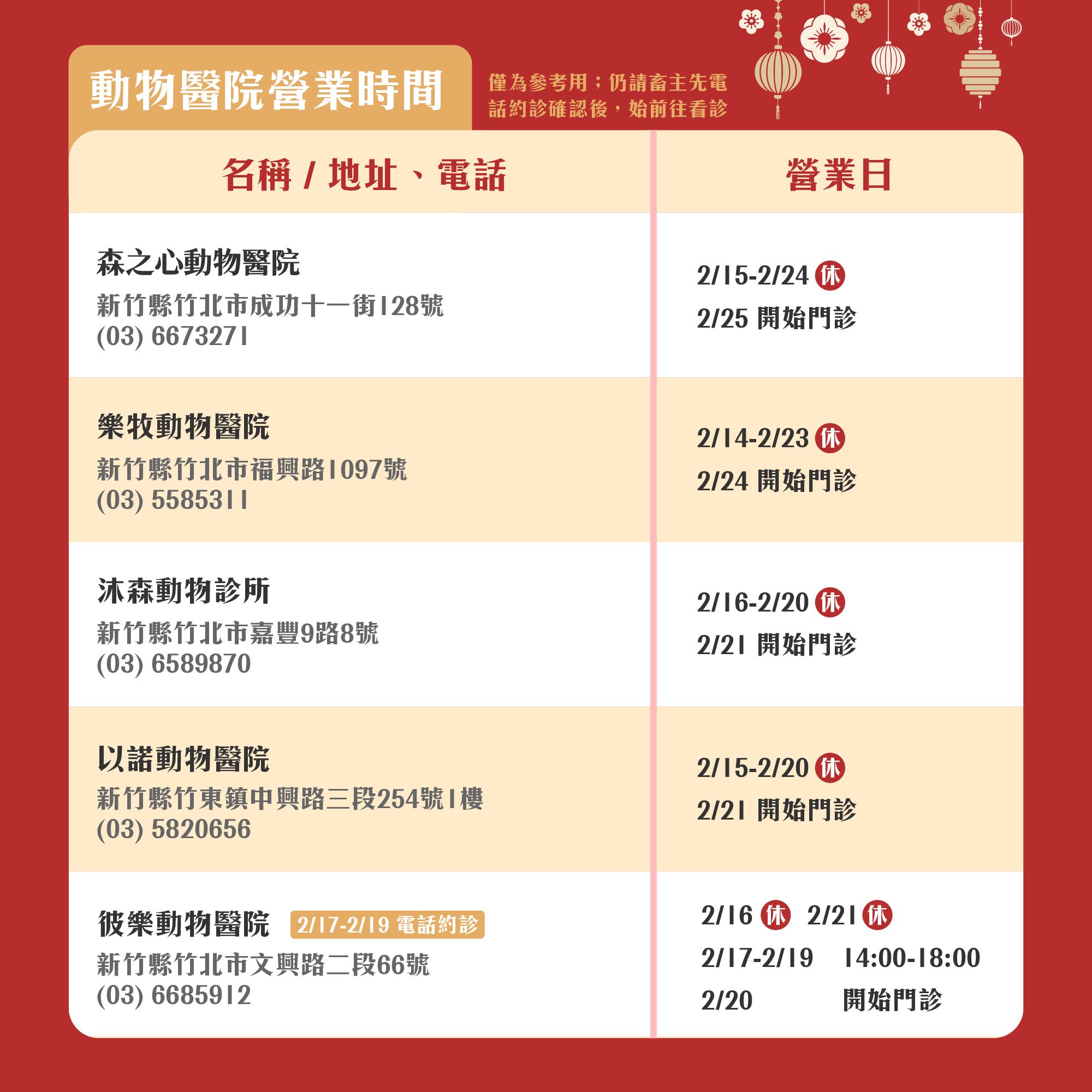 動物醫院營業時間

僅為參考用；仍請畜主先電話約診確認後，始前往看診

| 名稱 / 地址、電話 | 營業日 |
|---|---|
| 森之心動物醫院 新竹縣竹北市成功十一街128號 (03) 6673271 | 2/15-2/24 休 2/25 開始門診 |
| 樂牧動物醫院 新竹縣竹北市福興路1097號 (03) 5585311 | 2/14-2/23 休 2/24 開始門診 |
| 沐森動物診所 新竹縣竹北市嘉豐9路8號 (03) 6589870 | 2/16-2/20 休 2/21 開始門診 |
| 以諾動物醫院 新竹縣竹東鎮中興路三段254號1樓 (03) 5820656 | 2/15-2/20 休 2/21 開始門診 |
| 彼樂動物醫院 2/17-2/19 電話約診 新竹縣竹北市文興路二段66號 (03) 6685912 | 2/16 休 2/21 休 2/17-2/19 14:00-18:00 2/20 開始門診 |